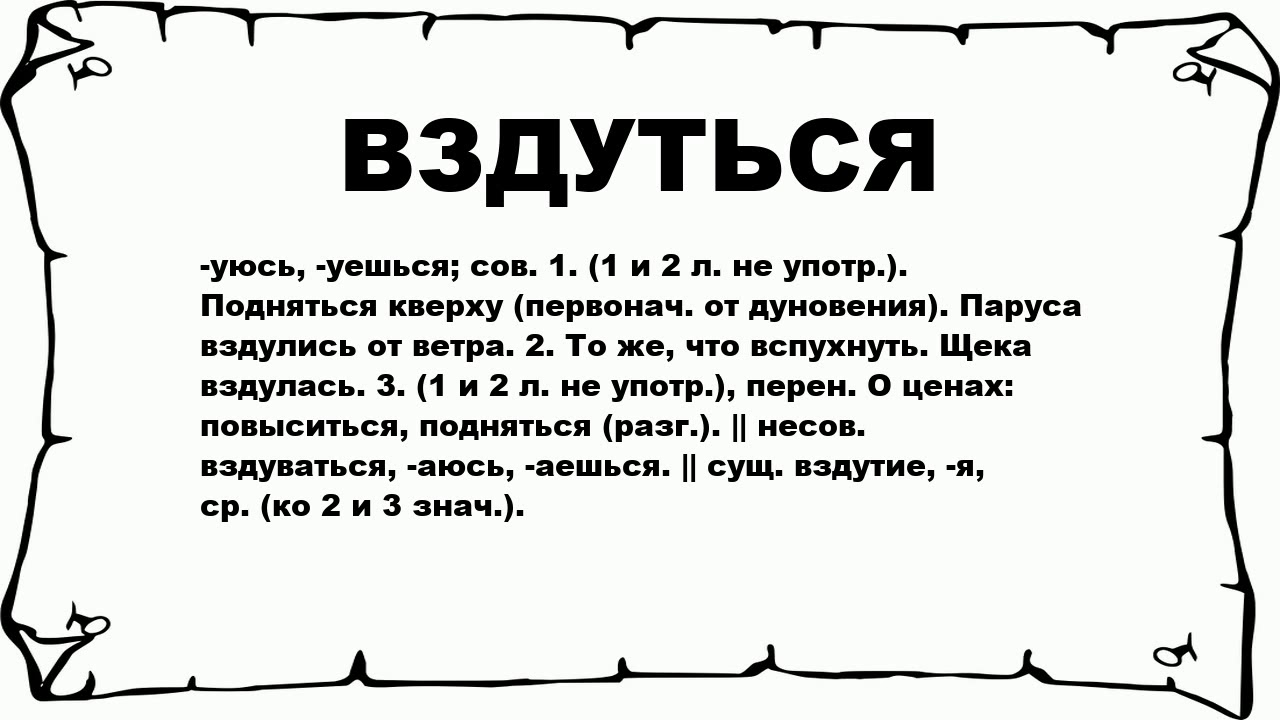 ВЗДУТЬСЯ

-уюсь, -уешься; сов. 1. (1 и 2 л. не употр.). Подняться кверху (первонач. от дуновения). Паруса вздулись от ветра. 2. То же, что вспухнуть. Щека вздулась. 3. (1 и 2 л. не употр.), перен. О ценах: повыситься, подняться (разг.). || несов. вздуваться, -аюсь, -аешься. || сущ. вздутие, -я, ср. (ко 2 и 3 знач.).